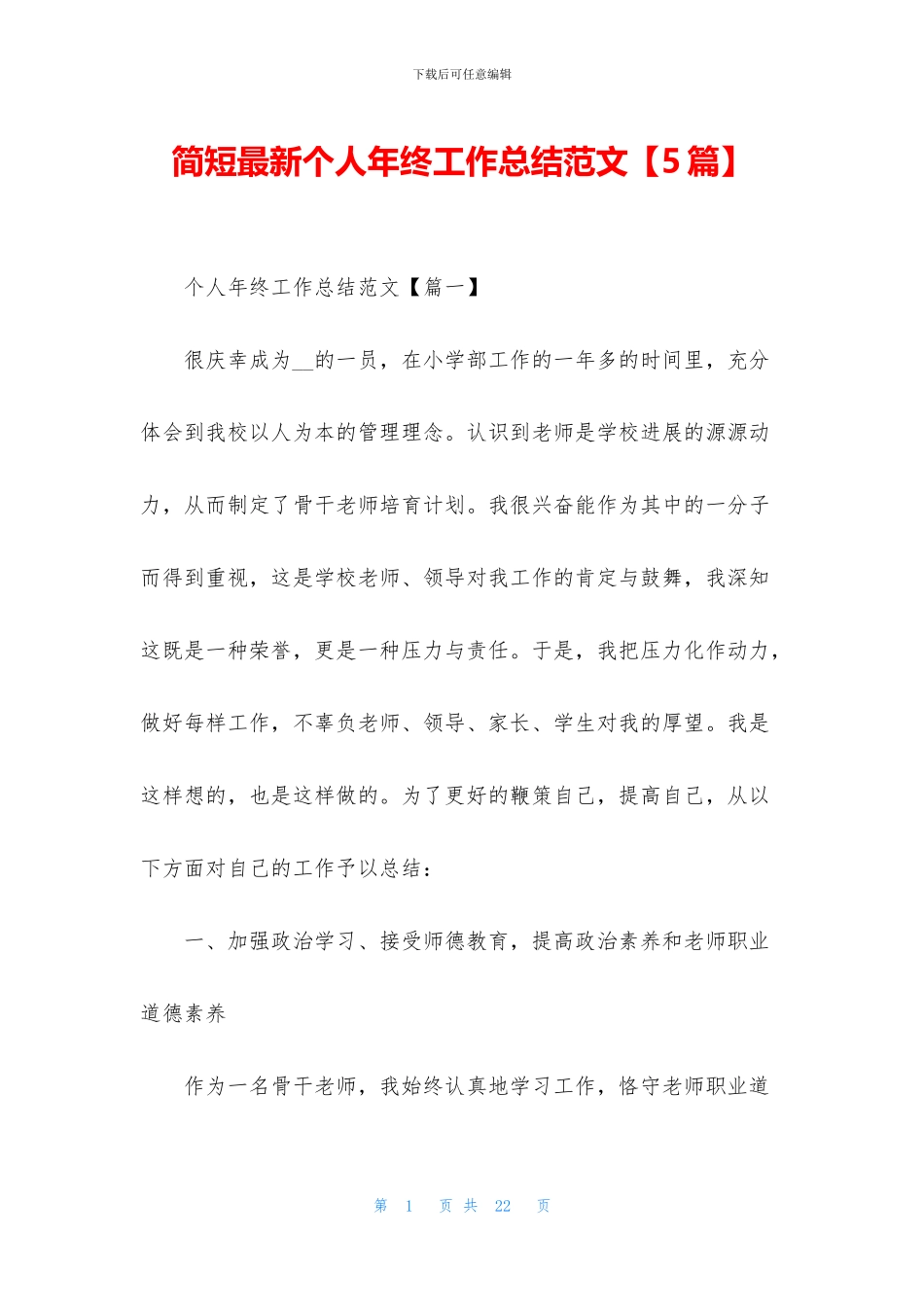 下载后可任意编辑

简短最新个人年终工作总结范文【5篇】

个人年终工作总结范文【篇一】

很庆幸成为__的一员，在小学部工作的一年多的时间里，充分体会到我校以人为本的管理理念。认识到老师是学校进展的源源动力，从而制定了骨干老师培育计划。我很兴奋能作为其中的一分子而得到重视，这是学校老师、领导对我工作的肯定与鼓舞，我深知这既是一种荣誉，更是一种压力与责任。于是，我把压力化作动力，做好每样工作，不辜负老师、领导、家长、学生对我的厚望。我是这样想的，也是这样做的。为了更好的鞭策自己，提高自己，从以下方面对自己的工作予以总结：

一、加强政治学习、接受师德教育，提高政治素养和老师职业道德素养

作为一名骨干老师，我始终认真地学习工作，恪守老师职业道

第 1 页 共 22 页